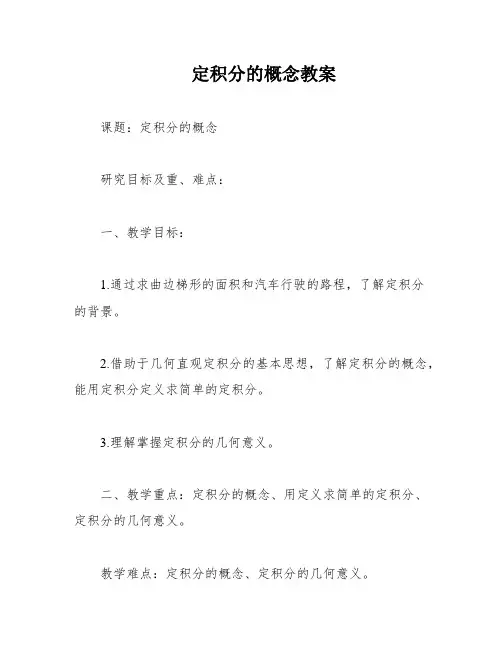 定积分的概念教案

课题：定积分的概念

研究目标及重、难点：

一、教学目标：

1.通过求曲边梯形的面积和汽车行驶的路程，了解定积分的背景。

2.借助于几何直观定积分的基本思想，了解定积分的概念，能用定积分定义求简单的定积分。

3.理解掌握定积分的几何意义。

二、教学重点：定积分的概念、用定义求简单的定积分、定积分的几何意义。

教学难点：定积分的概念、定积分的几何意义。